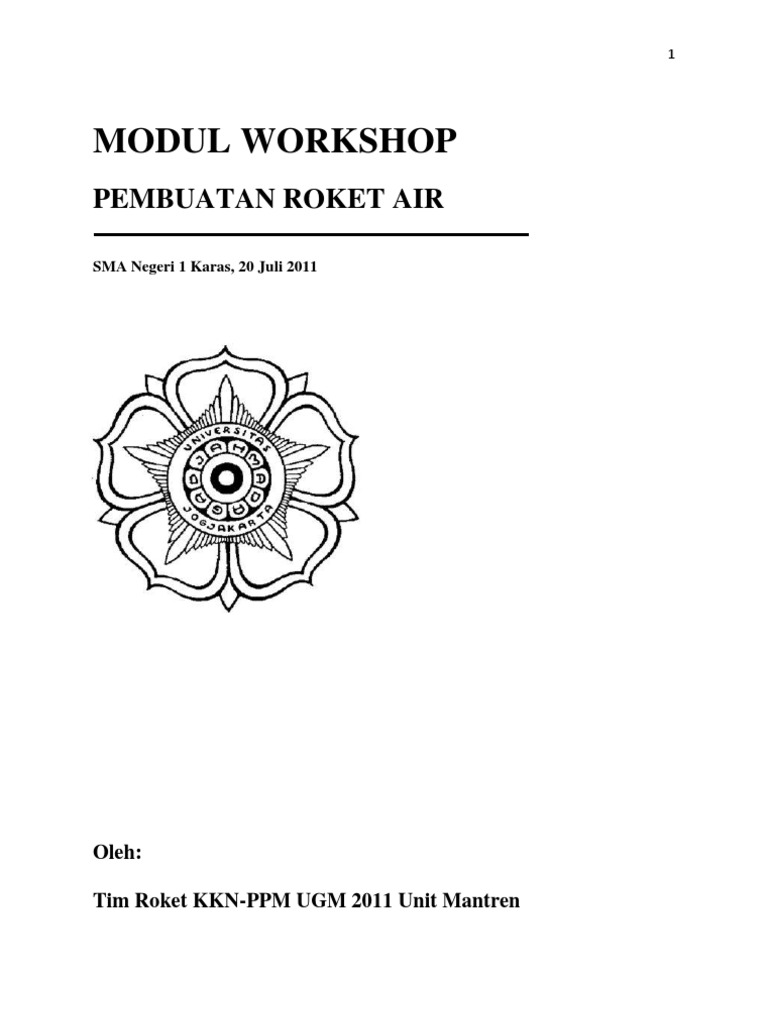 1

MODUL WORKSHOP

PEMBUATAN ROKET AIR

SMA Negeri 1 Karas, 20 Juli 2011

UNIVERSITAS
JOGJAKARTA

Oleh:

Tim Roket KKN-PPM UGM 2011 Unit Mantren